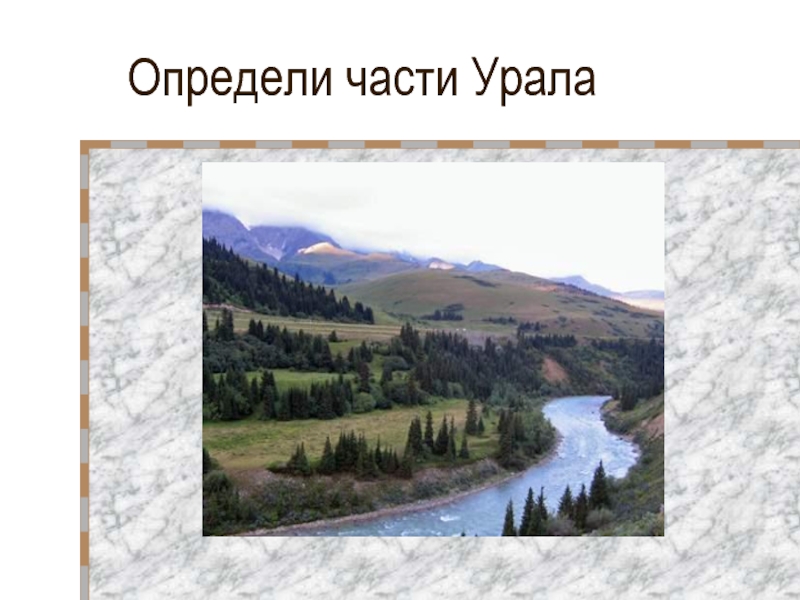 Определи части Урала